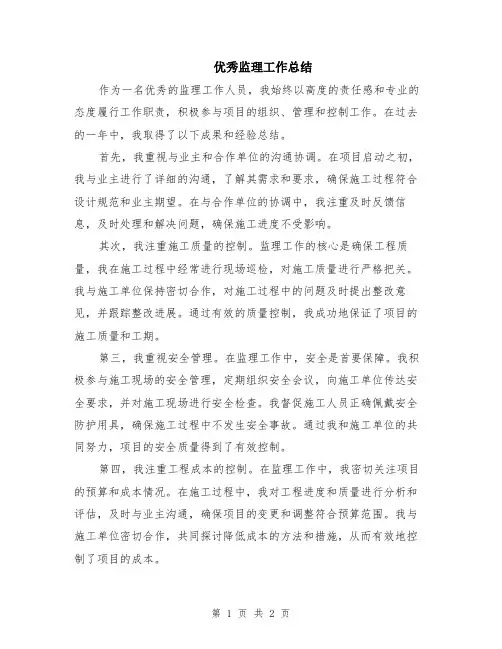 优秀监理工作总结

作为一名优秀的监理工作人员，我始终以高度的责任感和专业的态度履行工作职责，积极参与项目的组织、管理和控制工作。在过去的一年中，我取得了以下成果和经验总结。

首先，我重视与业主和合作单位的沟通协调。在项目启动之初，我与业主进行了详细的沟通，了解其需求和要求，确保施工过程符合设计规范和业主期望。在与合作单位的协调中，我注重及时反馈信息，及时处理和解决问题，确保施工进度不受影响。

其次，我注重施工质量的控制。监理工作的核心是确保工程质量，我在施工过程中经常进行现场巡检，对施工质量进行严格把关。我与施工单位保持密切合作，对施工过程中的问题及时提出整改意见，并跟踪整改进展。通过有效的质量控制，我成功地保证了项目的施工质量和工期。

第三，我重视安全管理。在监理工作中，安全是首要保障。我积极参与施工现场的安全管理，定期组织安全会议，向施工单位传达安全要求，并对施工现场进行安全检查。我督促施工人员正确佩戴安全防护用具，确保施工过程中不发生安全事故。通过我和施工单位的共同努力，项目的安全质量得到了有效控制。

第四，我注重工程成本的控制。在监理工作中，我密切关注项目的预算和成本情况。在施工过程中，我对工程进度和质量进行分析和评估，及时与业主沟通，确保项目的变更和调整符合预算范围。我与施工单位密切合作，共同探讨降低成本的方法和措施，从而有效地控制了项目的成本。

第 1 页 共 2 页